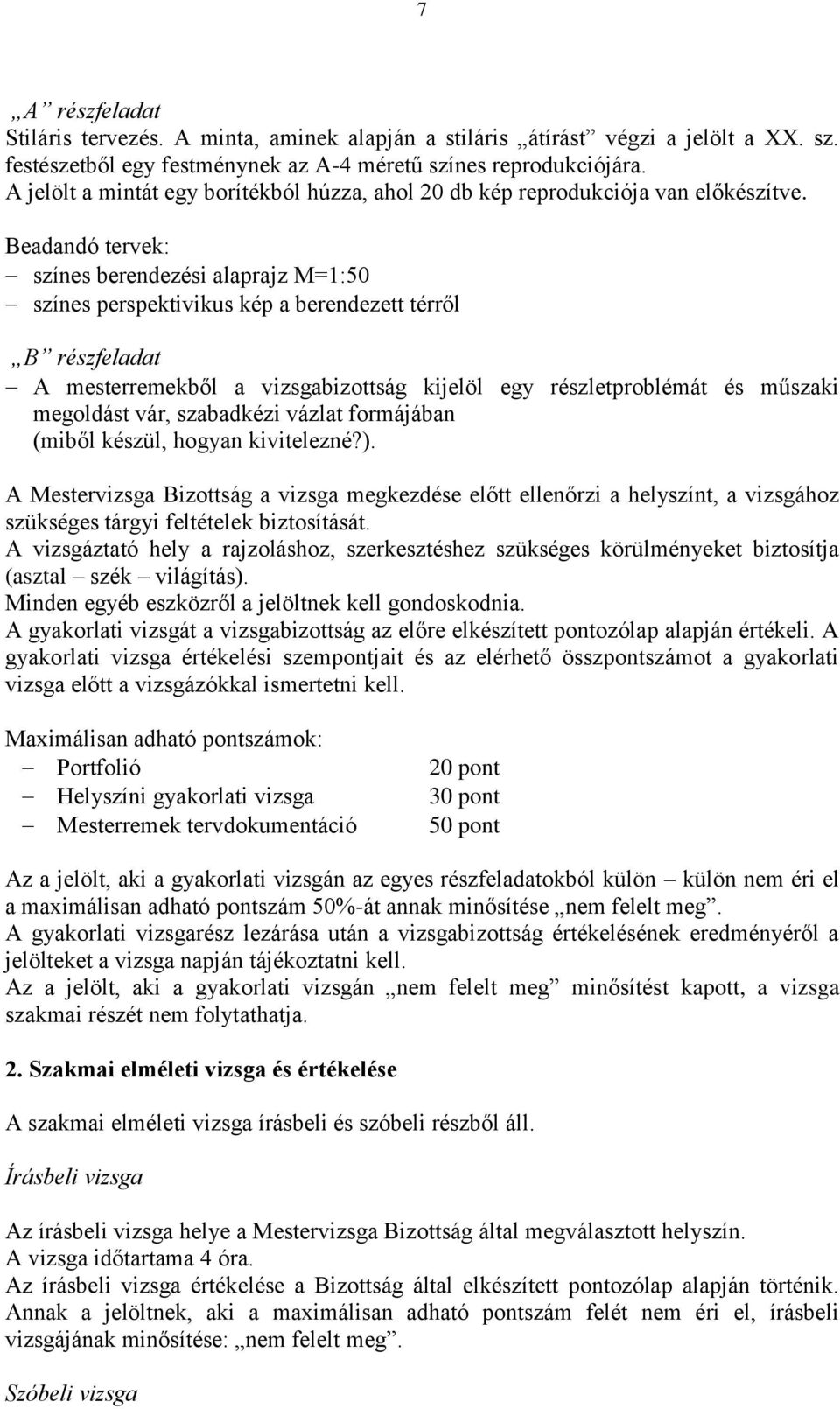 7

„A” részfeladat
Stiláris tervezés. A minta, aminek alapján a stiláris „átírást” végzi a jelölt a XX. sz. festészetből egy festménynek az A-4 méretű színes reprodukciójára.
A jelölt a mintát egy borítékból húzza, ahol 20 db kép reprodukciója van előkészítve.

Beadandó tervek:
– színes berendezési alaprajz M=1:50
– színes perspektivikus kép a berendezett térről

„B” részfeladat
– A mesterremekből a vizsgabizottság kijelöl egy részletproblémát és műszaki megoldást vár, szabadkézi vázlat formájában (miből készül, hogyan kivitelezné?).

A Mestervizsga Bizottság a vizsga megkezdése előtt ellenőrzi a helyszínt, a vizsgához szükséges tárgyi feltételek biztosítását.
A vizsgáztató hely a rajzoláshoz, szerkesztéshez szükséges körülményeket biztosítja (asztal – szék – világítás).
Minden egyéb eszközről a jelöltnek kell gondoskodnia.
A gyakorlati vizsgát a vizsgabizottság az előre elkészített pontozólap alapján értékeli. A gyakorlati vizsga értékelési szempontjait és az elérhető összpontszámot a gyakorlati vizsga előtt a vizsgázókkal ismertetni kell.

Maximálisan adható pontszámok:
– Portfolió 20 pont
– Helyszíni gyakorlati vizsga 30 pont
– Mesterremek tervdokumentáció 50 pont

Az a jelölt, aki a gyakorlati vizsgán az egyes részfeladatokból külön – külön nem éri el a maximálisan adható pontszám 50%-át annak minősítése „nem felelt meg”.
A gyakorlati vizsgarész lezárása után a vizsgabizottság értékelésének eredményéről a jelölteket a vizsga napján tájékoztatni kell.
Az a jelölt, aki a gyakorlati vizsgán „nem felelt meg” minősítést kapott, a vizsga szakmai részét nem folytathatja.

2. Szakmai elméleti vizsga és értékelése

A szakmai elméleti vizsga írásbeli és szóbeli részből áll.

Írásbeli vizsga

Az írásbeli vizsga helye a Mestervizsga Bizottság által megválasztott helyszín.
A vizsga időtartama 4 óra.
Az írásbeli vizsga értékelése a Bizottság által elkészített pontozólap alapján történik. Annak a jelöltnek, aki a maximálisan adható pontszám felét nem éri el, írásbeli vizsgájának minősítése: „nem felelt meg”.

Szóbeli vizsga